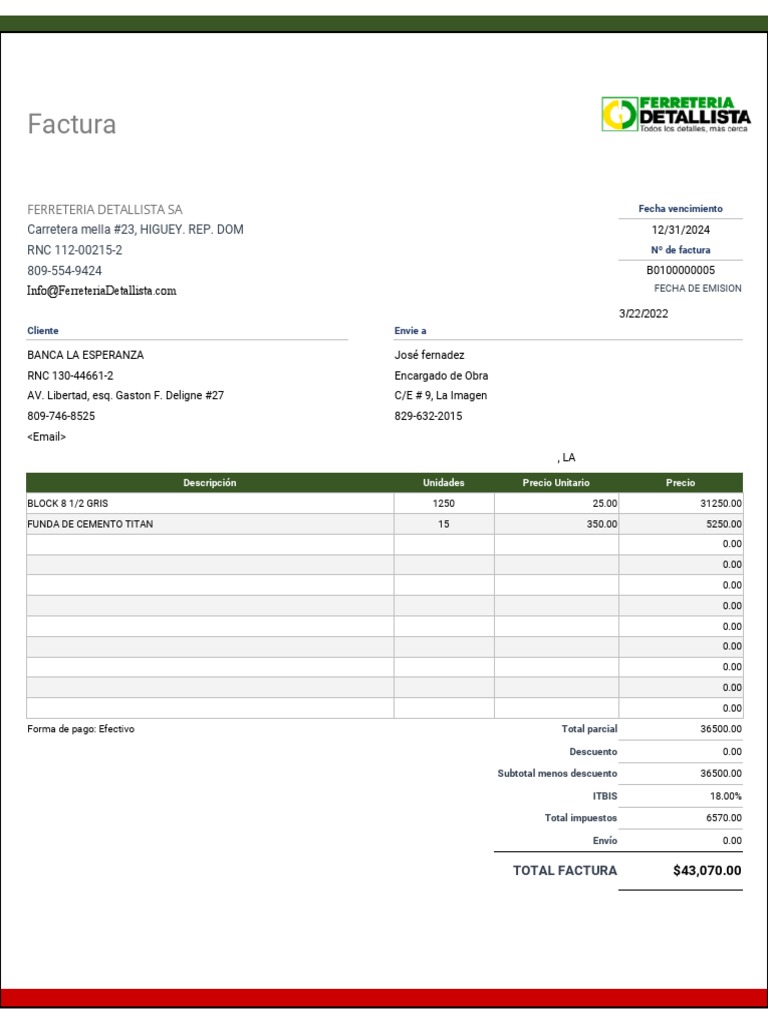 Factura

FERRETERIA DETALLISTA
Todos los detalles, más cerca

FERRETERIA DETALLISTA SA
Carretera mella #23, HIGUEY. REP. DOM
RNC 112-00215-2
809-554-9424
Info@FerreteriaDetallista.com

Fecha vencimiento
12/31/2024
Nº de factura
B0100000005
FECHA DE EMISION
3/22/2022

Cliente
BANCA LA ESPERANZA
RNC 130-44661-2
AV. Libertad, esq. Gaston F. Deligne #27
809-746-8525
<Email>

Envie a
José fernadez
Encargado de Obra
C/E # 9, La Imagen
829-632-2015
, LA

| Descripción | Unidades | Precio Unitario | Precio |
|---|---|---|---|
| BLOCK 8 1/2 GRIS | 1250 | 25.00 | 31250.00 |
| FUNDA DE CEMENTO TITAN | 15 | 350.00 | 5250.00 |
| | | | 0.00 |
| | | | 0.00 |
| | | | 0.00 |
| | | | 0.00 |
| | | | 0.00 |
| | | | 0.00 |
| | | | 0.00 |
| | | | 0.00 |
| | | | 0.00 |

Forma de pago: Efectivo

| | |
|---|---|
| Total parcial | 36500.00 |
| Descuento | 0.00 |
| Subtotal menos descuento | 36500.00 |
| ITBIS | 18.00% |
| Total impuestos | 6570.00 |
| Envío | 0.00 |
| TOTAL FACTURA | $43,070.00 |